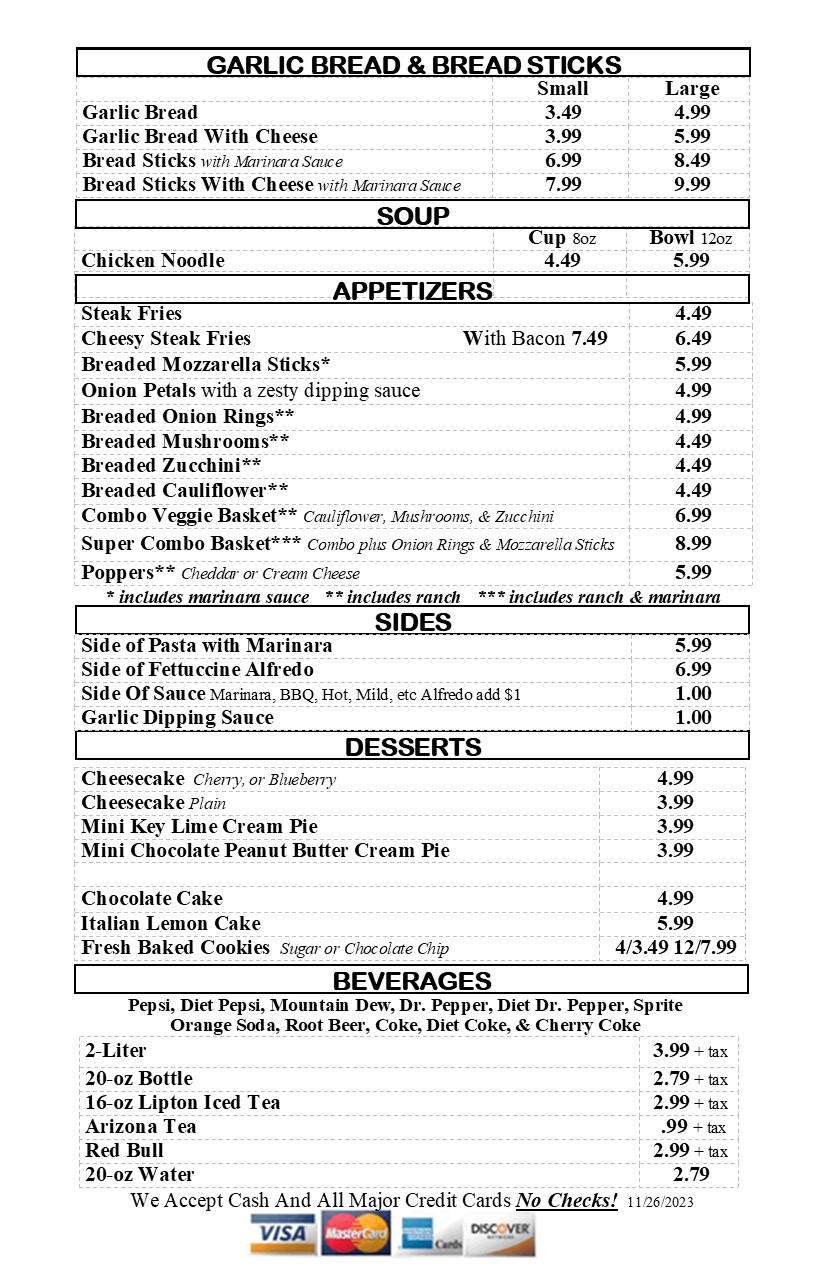 GARLIC BREAD & BREAD STICKS

| | Small | Large |
|---|---|---|
| Garlic Bread | 3.49 | 4.99 |
| Garlic Bread With Cheese | 3.99 | 5.99 |
| Bread Sticks with Marinara Sauce | 6.99 | 8.49 |
| Bread Sticks With Cheese with Marinara Sauce | 7.99 | 9.99 |

SOUP

| | Cup 8oz | Bowl 12oz |
|---|---|---|
| Chicken Noodle | 4.49 | 5.99 |

APPETIZERS

| | |
|---|---|
| Steak Fries | 4.49 |
| Cheesy Steak Fries With Bacon 7.49 | 6.49 |
| Breaded Mozzarella Sticks* | 5.99 |
| Onion Petals with a zesty dipping sauce | 4.99 |
| Breaded Onion Rings** | 4.99 |
| Breaded Mushrooms** | 4.49 |
| Breaded Zucchini** | 4.49 |
| Breaded Cauliflower** | 4.49 |
| Combo Veggie Basket** Cauliflower, Mushrooms, & Zucchini | 6.99 |
| Super Combo Basket*** Combo plus Onion Rings & Mozzarella Sticks | 8.99 |
| Poppers** Cheddar or Cream Cheese | 5.99 |

* includes marinara sauce ** includes ranch *** includes ranch & marinara

SIDES

| | |
|---|---|
| Side of Pasta with Marinara | 5.99 |
| Side of Fettuccine Alfredo | 6.99 |
| Side Of Sauce Marinara, BBQ, Hot, Mild, etc Alfredo add $1 | 1.00 |
| Garlic Dipping Sauce | 1.00 |

DESSERTS

| | |
|---|---|
| Cheesecake Cherry, or Blueberry | 4.99 |
| Cheesecake Plain | 3.99 |
| Mini Key Lime Cream Pie | 3.99 |
| Mini Chocolate Peanut Butter Cream Pie | 3.99 |
| Chocolate Cake | 4.99 |
| Italian Lemon Cake | 5.99 |
| Fresh Baked Cookies Sugar or Chocolate Chip | 4/3.49 12/7.99 |

BEVERAGES

Pepsi, Diet Pepsi, Mountain Dew, Dr. Pepper, Diet Dr. Pepper, Sprite Orange Soda, Root Beer, Coke, Diet Coke, & Cherry Coke

| | |
|---|---|
| 2-Liter | 3.99 + tax |
| 20-oz Bottle | 2.79 + tax |
| 16-oz Lipton Iced Tea | 2.99 + tax |
| Arizona Tea | .99 + tax |
| Red Bull | 2.99 + tax |
| 20-oz Water | 2.79 |

We Accept Cash And All Major Credit Cards No Checks! 11/26/2023

VISA MasterCard Cards DISCOVER NETWORK